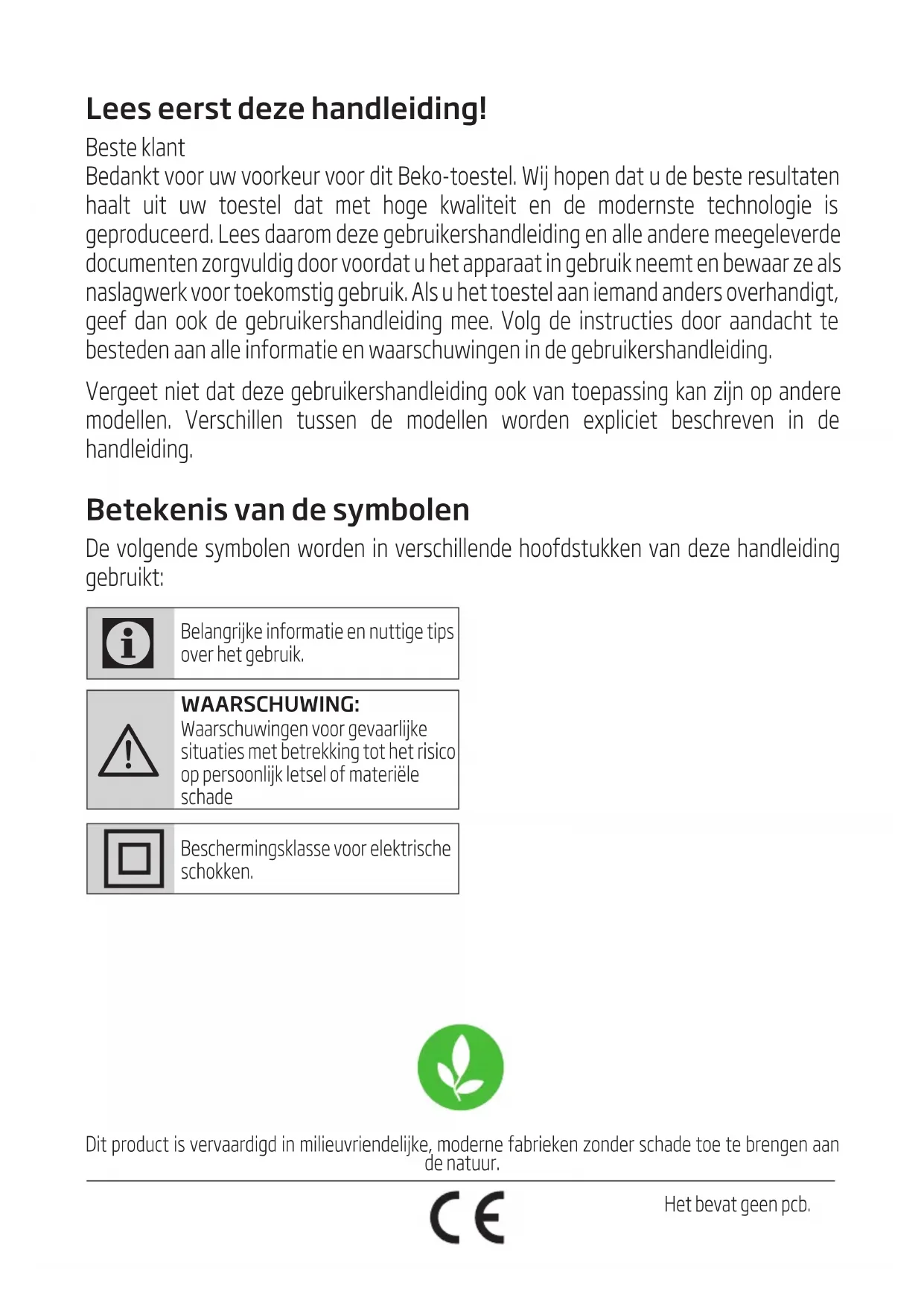 Lees eerst deze handleiding!

Beste klant
Bedankt voor uw voorkeur voor dit Beko-toestel. Wij hopen dat u de beste resultaten haalt uit uw toestel dat met hoge kwaliteit en de modernste technologie is geproduceerd. Lees daarom deze gebruikershandleiding en alle andere meegeleverde documenten zorgvuldig door voordat u het apparaat in gebruik neemt en bewaar ze als naslagwerk voor toekomstig gebruik. Als u het toestel aan iemand anders overhandigt, geef dan ook de gebruikershandleiding mee. Volg de instructies door aandacht te besteden aan alle informatie en waarschuwingen in de gebruikershandleiding.

Vergeet niet dat deze gebruikershandleiding ook van toepassing kan zijn op andere modellen. Verschillen tussen de modellen worden expliciet beschreven in de handleiding.

Betekenis van de symbolen

De volgende symbolen worden in verschillende hoofdstukken van deze handleiding gebruikt:

Belangrijke informatie en nuttige tips over het gebruik.

WAARSCHUWING:
Waarschuwingen voor gevaarlijke situaties met betrekking tot het risico op persoonlijk letsel of materiële schade

Beschermingsklasse voor elektrische schokken.

Dit product is vervaardigd in milieuvriendelijke, moderne fabrieken zonder schade toe te brengen aan de natuur.

CE

Het bevat geen pcb.